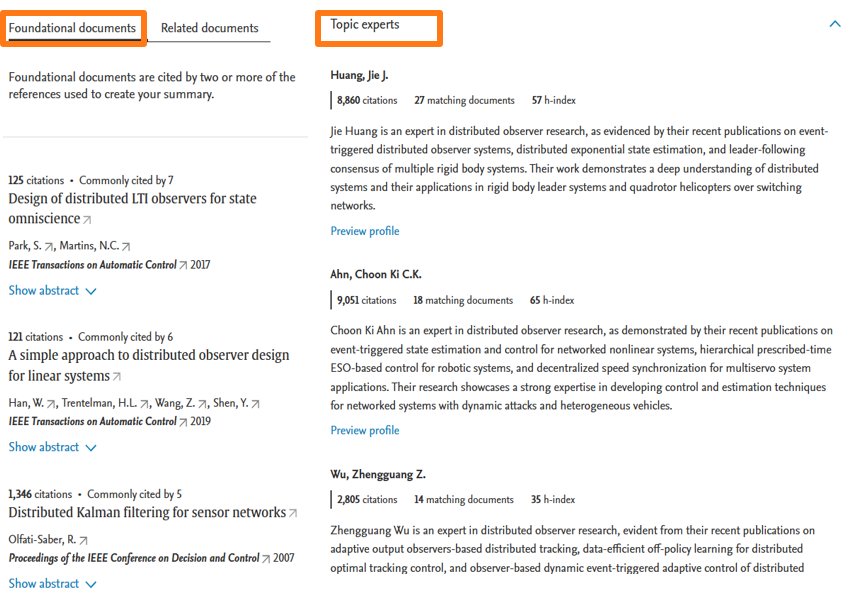 Foundational documents Related documents

Foundational documents are cited by two or more of the references used to create your summary.

125 citations • Commonly cited by 7
Design of distributed LTI observers for state omniscience
Park, S., Martins, N.C.
IEEE Transactions on Automatic Control 2017
Show abstract

121 citations • Commonly cited by 6
A simple approach to distributed observer design for linear systems
Han, W., Trentelman, H.L., Wang, Z., Shen, Y.
IEEE Transactions on Automatic Control 2019
Show abstract

1,346 citations • Commonly cited by 5
Distributed Kalman filtering for sensor networks
Olfati-Saber, R.
Proceedings of the IEEE Conference on Decision and Control 2007
Show abstract

Topic experts

Huang, Jie J.
8,860 citations 27 matching documents 57 h-index

Jie Huang is an expert in distributed observer research, as evidenced by their recent publications on event-triggered distributed observer systems, distributed exponential state estimation, and leader-following consensus of multiple rigid body systems. Their work demonstrates a deep understanding of distributed systems and their applications in rigid body leader systems and quadrotor helicopters over switching networks.

Preview profile

Ahn, Choon Ki C.K.
9,051 citations 18 matching documents 65 h-index

Choon Ki Ahn is an expert in distributed observer research, as demonstrated by their recent publications on event-triggered state estimation and control for networked nonlinear systems, hierarchical prescribed-time ESO-based control for robotic systems, and decentralized speed synchronization for multiservo system applications. Their research showcases a strong expertise in developing control and estimation techniques for networked systems with dynamic attacks and heterogeneous vehicles.

Preview profile

Wu, Zhengguang Z.
2,805 citations 14 matching documents 35 h-index

Zhengguang Wu is an expert in distributed observer research, evident from their recent publications on adaptive output observers-based distributed tracking, data-efficient off-policy learning for distributed optimal tracking control, and observer-based dynamic event-triggered adaptive control of distributed